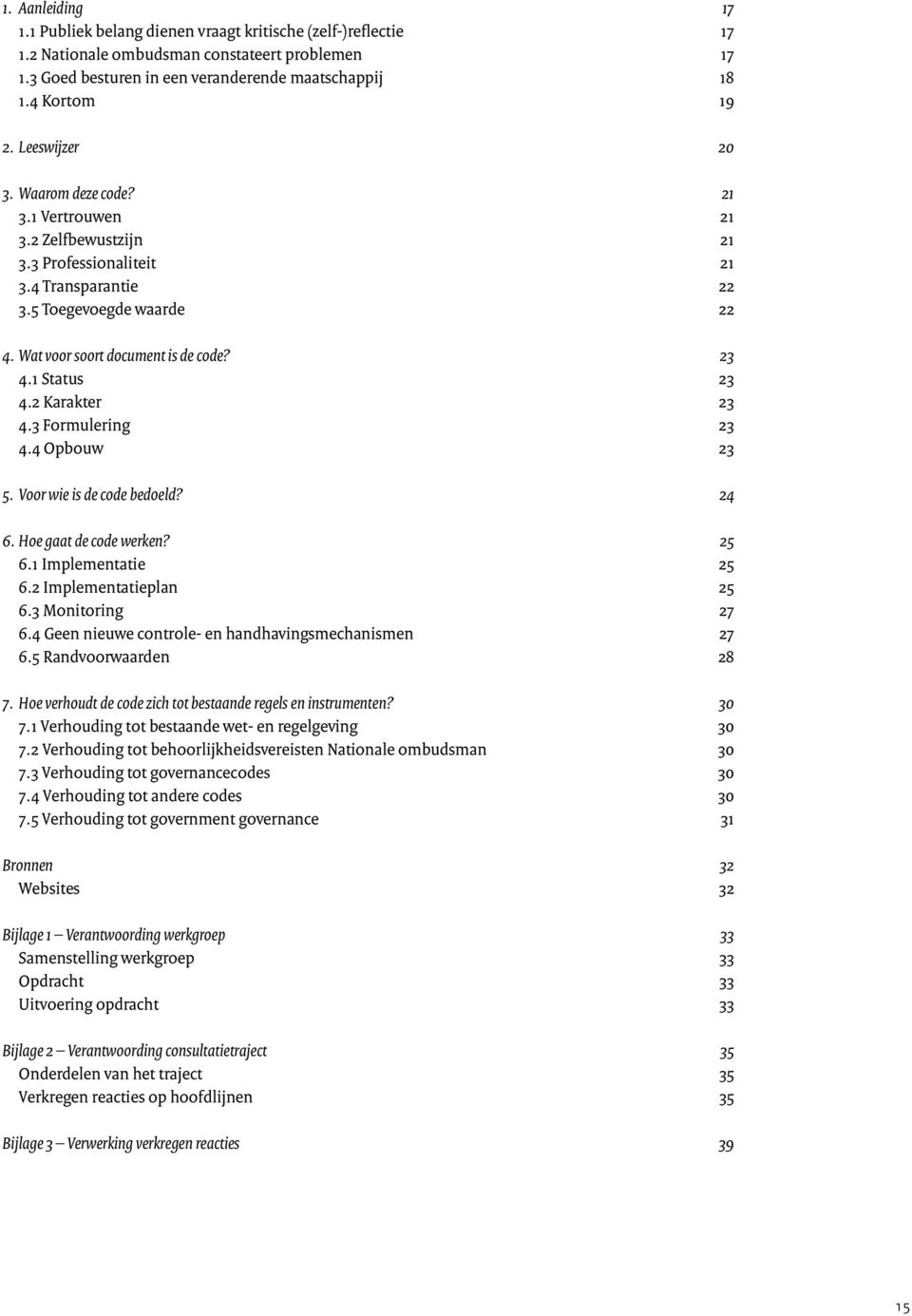 1. Aanleiding 17
1.1 Publiek belang dienen vraagt kritische (zelf-)reflectie 17
1.2 Nationale ombudsman constateert problemen 17
1.3 Goed besturen in een veranderende maatschappij 18
1.4 Kortom 19

2. Leeswijzer 20

3. Waarom deze code? 21
3.1 Vertrouwen 21
3.2 Zelfbewustzijn 21
3.3 Professionaliteit 21
3.4 Transparantie 22
3.5 Toegevoegde waarde 22

4. Wat voor soort document is de code? 23
4.1 Status 23
4.2 Karakter 23
4.3 Formulering 23
4.4 Opbouw 23

5. Voor wie is de code bedoeld? 24

6. Hoe gaat de code werken? 25
6.1 Implementatie 25
6.2 Implementatieplan 25
6.3 Monitoring 27
6.4 Geen nieuwe controle- en handhavingsmechanismen 27
6.5 Randvoorwaarden 28

7. Hoe verhoudt de code zich tot bestaande regels en instrumenten? 30
7.1 Verhouding tot bestaande wet- en regelgeving 30
7.2 Verhouding tot behoorlijkheidsvereisten Nationale ombudsman 30
7.3 Verhouding tot governancecodes 30
7.4 Verhouding tot andere codes 30
7.5 Verhouding tot government governance 31

Bronnen 32
Websites 32

Bijlage 1 – Verantwoording werkgroep 33
Samenstelling werkgroep 33
Opdracht 33
Uitvoering opdracht 33

Bijlage 2 – Verantwoording consultatietraject 35
Onderdelen van het traject 35
Verkregen reacties op hoofdlijnen 35

Bijlage 3 – Verwerking verkregen reacties 39

15